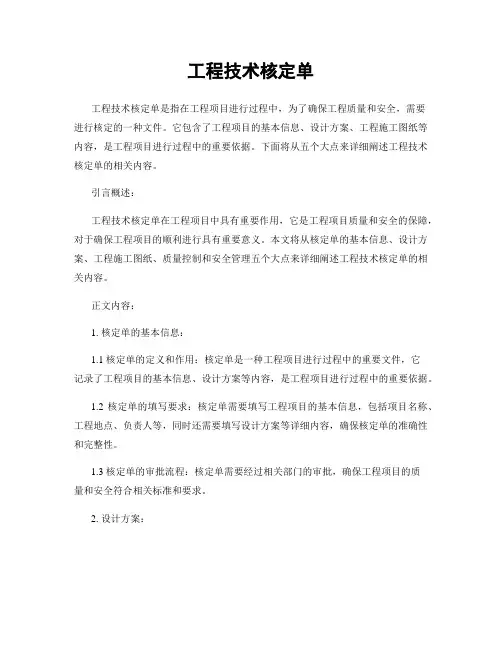 工程技术核定单

工程技术核定单是指在工程项目进行过程中，为了确保工程质量和安全，需要进行核定的一种文件。它包含了工程项目的基本信息、设计方案、工程施工图纸等内容，是工程项目进行过程中的重要依据。下面将从五个大点来详细阐述工程技术核定单的相关内容。

引言概述：

工程技术核定单在工程项目中具有重要作用，它是工程项目质量和安全的保障，对于确保工程项目的顺利进行具有重要意义。本文将从核定单的基本信息、设计方案、工程施工图纸、质量控制和安全管理五个大点来详细阐述工程技术核定单的相关内容。

正文内容：

1. 核定单的基本信息：

1.1 核定单的定义和作用：核定单是一种工程项目进行过程中的重要文件，它记录了工程项目的基本信息、设计方案等内容，是工程项目进行过程中的重要依据。

1.2 核定单的填写要求：核定单需要填写工程项目的基本信息，包括项目名称、工程地点、负责人等，同时还需要填写设计方案等详细内容，确保核定单的准确性和完整性。

1.3 核定单的审批流程：核定单需要经过相关部门的审批，确保工程项目的质量和安全符合相关标准和要求。

2. 设计方案：